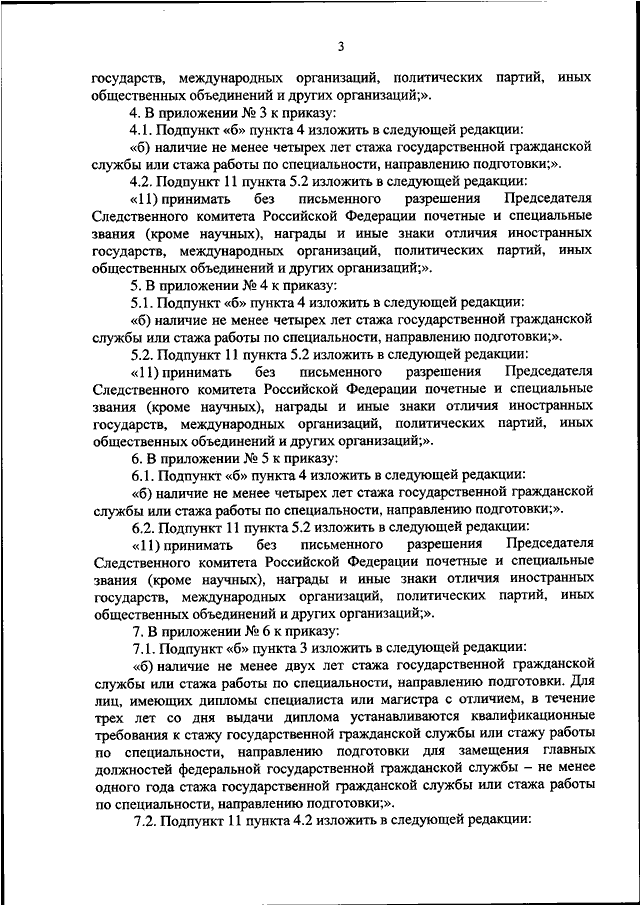 3

государств, международных организаций, политических партий, иных общественных объединений и других организаций;».

4. В приложении № 3 к приказу:

4.1. Подпункт «б» пункта 4 изложить в следующей редакции:

«б) наличие не менее четырех лет стажа государственной гражданской службы или стажа работы по специальности, направлению подготовки;».

4.2. Подпункт 11 пункта 5.2 изложить в следующей редакции:

«11) принимать без письменного разрешения Председателя Следственного комитета Российской Федерации почетные и специальные звания (кроме научных), награды и иные знаки отличия иностранных государств, международных организаций, политических партий, иных общественных объединений и других организаций;».

5. В приложении № 4 к приказу:

5.1. Подпункт «б» пункта 4 изложить в следующей редакции:

«б) наличие не менее четырех лет стажа государственной гражданской службы или стажа работы по специальности, направлению подготовки;».

5.2. Подпункт 11 пункта 5.2 изложить в следующей редакции:

«11) принимать без письменного разрешения Председателя Следственного комитета Российской Федерации почетные и специальные звания (кроме научных), награды и иные знаки отличия иностранных государств, международных организаций, политических партий, иных общественных объединений и других организаций;».

6. В приложении № 5 к приказу:

6.1. Подпункт «б» пункта 4 изложить в следующей редакции:

«б) наличие не менее четырех лет стажа государственной гражданской службы или стажа работы по специальности, направлению подготовки;».

6.2. Подпункт 11 пункта 5.2 изложить в следующей редакции:

«11) принимать без письменного разрешения Председателя Следственного комитета Российской Федерации почетные и специальные звания (кроме научных), награды и иные знаки отличия иностранных государств, международных организаций, политических партий, иных общественных объединений и других организаций;».

7. В приложении № 6 к приказу:

7.1. Подпункт «б» пункта 3 изложить в следующей редакции:

«б) наличие не менее двух лет стажа государственной гражданской службы или стажа работы по специальности, направлению подготовки. Для лиц, имеющих дипломы специалиста или магистра с отличием, в течение трех лет со дня выдачи диплома устанавливаются квалификационные требования к стажу государственной гражданской службы или стажу работы по специальности, направлению подготовки для замещения главных должностей федеральной государственной гражданской службы – не менее одного года стажа государственной гражданской службы или стажа работы по специальности, направлению подготовки;».

7.2. Подпункт 11 пункта 4.2 изложить в следующей редакции: